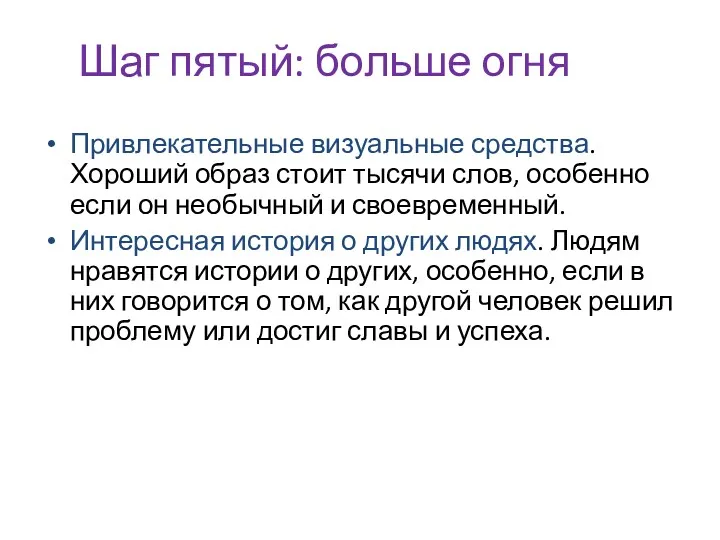 Шаг пятый: больше огня

• Привлекательные визуальные средства. Хороший образ стоит тысячи слов, особенно если он необычный и своевременный.
• Интересная история о других людях. Людям нравятся истории о других, особенно, если в них говорится о том, как другой человек решил проблему или достиг славы и успеха.